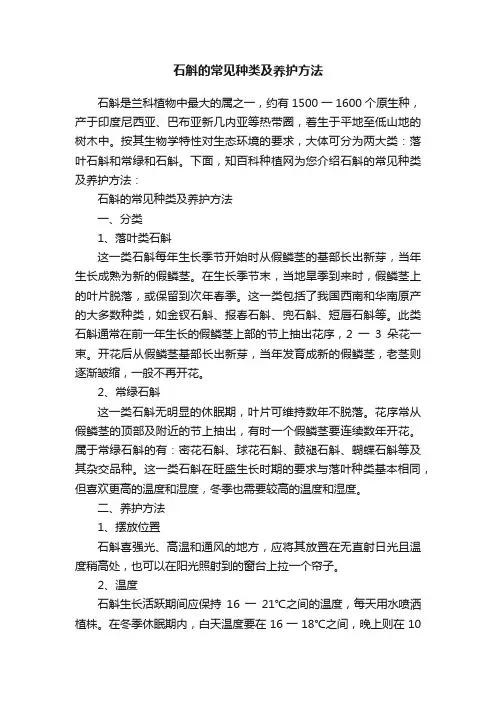 石斛的常见种类及养护方法

石斛是兰科植物中最大的属之一，约有 1500 一 1600 个原生种，产于印度尼西亚、巴布亚新几内亚等热带圈，着生于平地至低山地的树木中。按其生物学特性对生态环境的要求，大体可分为两大类：落叶石斛和常绿和石斛。下面，知百科种植网为您介绍石斛的常见种类及养护方法：

石斛的常见种类及养护方法

一、分类

1、落叶类石斛

这一类石斛每年生长季节开始时从假鳞茎的基部长出新芽，当年生长成熟为新的假鳞茎。在生长季节末，当地旱季到来时，假鳞茎上的叶片脱落，或保留到次年春季。这一类包括了我国西南和华南原产的大多数种类，如金钗石斛、报春石斛、兜石斛、短唇石斛等。此类石斛通常在前一年生长的假鳞茎上部的节上抽出花序，2 一 3 朵花一束。开花后从假鳞茎基部长出新芽，当年发育成新的假鳞茎，老茎则逐渐皱缩，一般不再开花。

2、常绿石斛

这一类石斛无明显的休眠期，叶片可维持数年不脱落。花序常从假鳞茎的顶部及附近的节上抽出，有时一个假鳞茎要连续数年开花。属于常绿石斛的有：密花石斛、球花石斛、鼓槌石斛、蝴蝶石斛等及其杂交品种。这一类石斛在旺盛生长时期的要求与落叶种类基本相同，但喜欢更高的温度和湿度，冬季也需要较高的温度和湿度。

二、养护方法

1、摆放位置

石斛喜强光、高温和通风的地方，应将其放置在无直射日光且温度稍高处，也可以在阳光照射到的窗台上拉一个帘子。

2、温度

石斛生长活跃期间应保持 16 一 21℃之间的温度，每天用水喷洒植株。在冬季休眠期内，白天温度要在 16 一 18℃之间，晚上则在 10